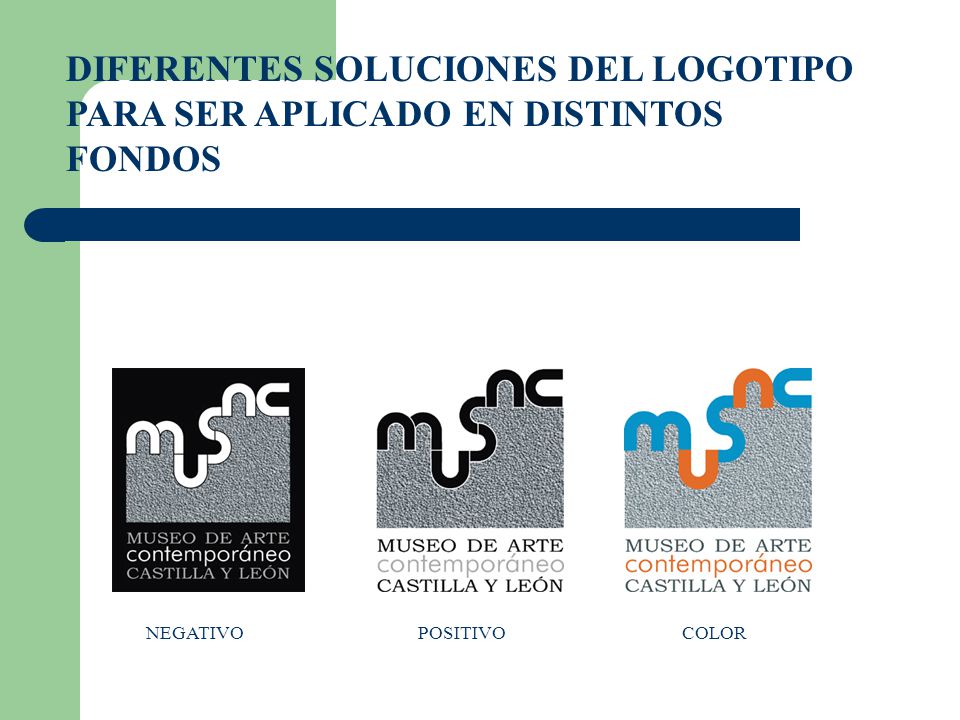 DIFERENTES SOLUCIONES DEL LOGOTIPO PARA SER APLICADO EN DISTINTOS FONDOS

musac
MUSEO DE ARTE
contemporáneo
CASTILLA Y LEÓN

musac
MUSEO DE ARTE
contemporáneo
CASTILLA Y LEÓN

musac
MUSEO DE ARTE
contemporáneo
CASTILLA Y LEÓN

NEGATIVO

POSITIVO

COLOR